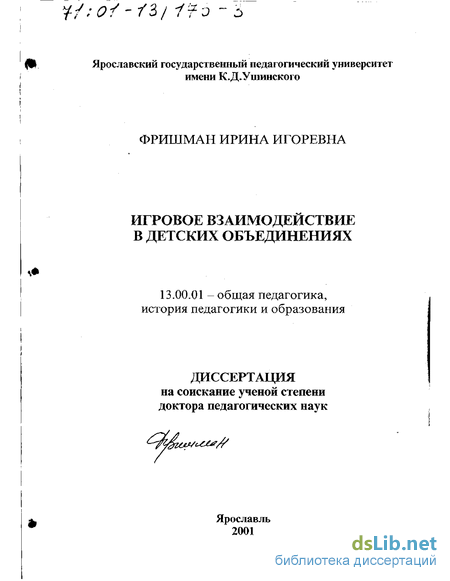 71:01-13/170-3

Ярославский государственный педагогический университет имени К.Д.Ушинского

ФРИШМАН ИРИНА ИГОРЕВНА

ИГРОВОЕ ВЗАИМОДЕЙСТВИЕ В ДЕТСКИХ ОБЪЕДИНЕНИЯХ

13.00.01 – общая педагогика, история педагогики и образования

ДИССЕРТАЦИЯ
на соискание ученой степени
доктора педагогических наук

Фришман

Ярославль
2001

dsLib.net
библиотека диссертаций